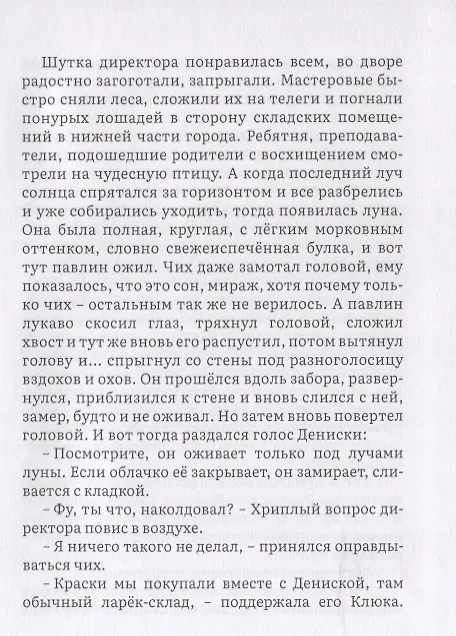 Шутка директора понравилась всем, во дворе радостно загоготали, запрыгали. Мастеровые быстро сняли леса, сложили их на телеги и погнали понурых лошадей в сторону складских помещений в нижней части города. Ребятня, преподаватели, подошедшие родители с восхищением смотрели на чудесную птицу. А когда последний луч солнца спрятался за горизонтом и все разбрелись и уже собирались уходить, тогда появилась луна. Она была полная, круглая, с лёгким морковным оттенком, словно свежеиспечённая булка, и вот тут павлин ожил. Чих даже замотал головой, ему показалось, что это сон, мираж, хотя почему только чих – остальным так же не верилось. А павлин лукаво скосил глаз, тряхнул головой, сложил хвост и тут же вновь его распустил, потом вытянул голову и... спрыгнул со стены под разноголосицу вздохов и охов. Он прошёлся вдоль забора, развернулся, приблизился к стене и вновь слился с ней, замер, будто и не оживал. Но затем вновь повертел головой. И вот тогда раздался голос Дениски:

– Посмотрите, он оживает только под лучами луны. Если облачко её закрывает, он замирает, сливается с кладкой.

– Фу, ты что, наколдовал? – Хриплый вопрос директора повис в воздухе.

– Я ничего такого не делал, – принялся оправдываться чих.

– Краски мы покупали вместе с Дениской, там обычный ларёк-склад, – поддержала его Клюка.